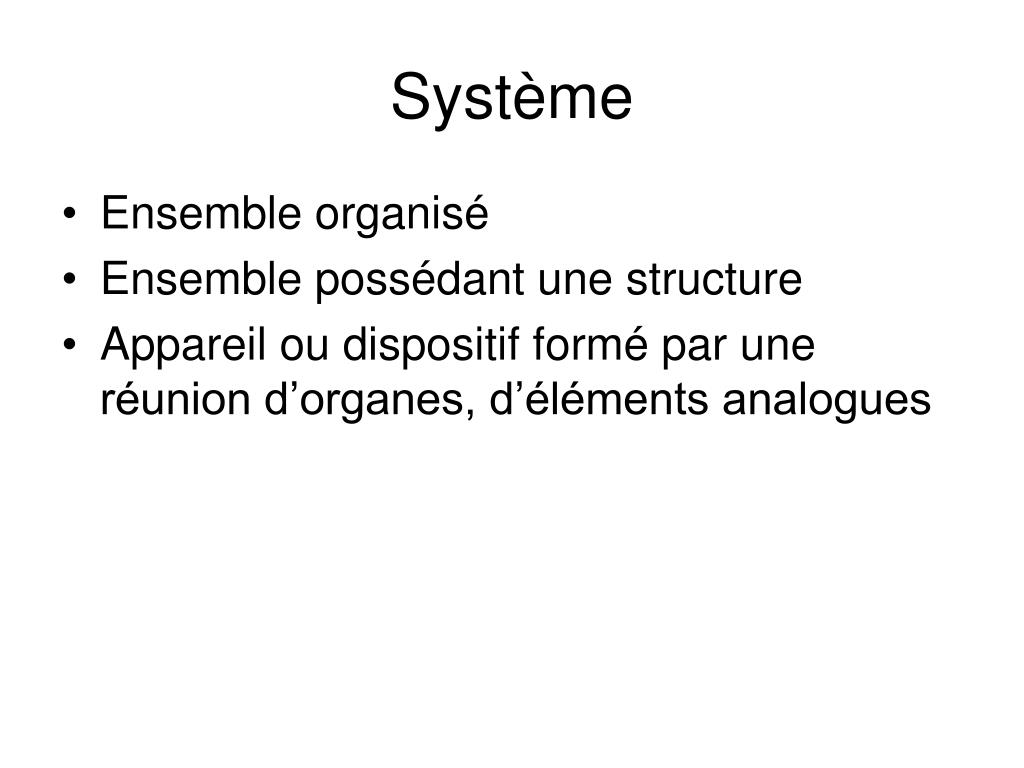 Système

• Ensemble organisé
• Ensemble possédant une structure
• Appareil ou dispositif formé par une réunion d’organes, d’éléments analogues